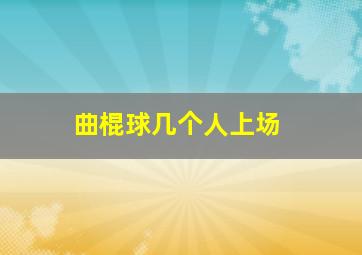 曲棍球几个人上场